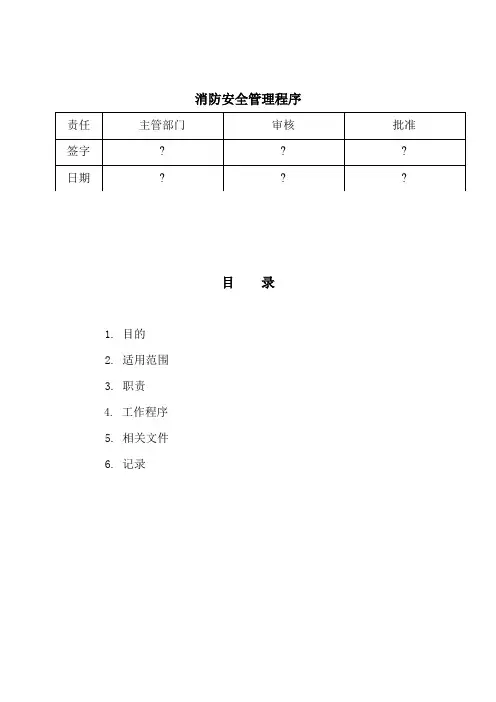 消防安全管理程序

| 责任 | 主管部门 | 审核 | 批准 |
|---|---|---|---|
| 签字 | ? | ? | ? |
| 日期 | ? | ? | ? |

目　录

1. 目的
2. 适用范围
3. 职责
4. 工作程序
5. 相关文件
6. 记录